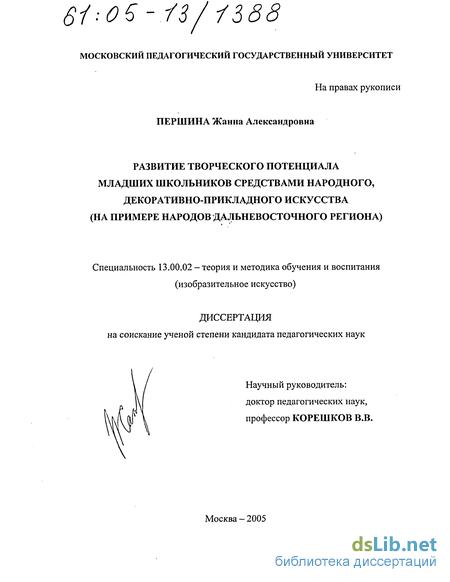 61:05-13/1388

МОСКОВСКИЙ ПЕДАГОГИЧЕСКИЙ ГОСУДАРСТВЕННЫЙ УНИВЕРСИТЕТ

На правах рукописи

ПЕРШИНА Жанна Александровна

РАЗВИТИЕ ТВОРЧЕСКОГО ПОТЕНЦИАЛА МЛАДШИХ ШКОЛЬНИКОВ СРЕДСТВАМИ НАРОДНОГО, ДЕКОРАТИВНО-ПРИКЛАДНОГО ИСКУССТВА (НА ПРИМЕРЕ НАРОДОВ ДАЛЬНЕВОСТОЧНОГО РЕГИОНА)

Специальность 13.00.02 – теория и методика обучения и воспитания (изобразительное искусство)

ДИССЕРТАЦИЯ
на соискание ученой степени кандидата педагогических наук

Научный руководитель:
доктор педагогических наук,
профессор КОРЕШКОВ В.В.

Москва – 2005

dsLib.net
библиотека диссертаций